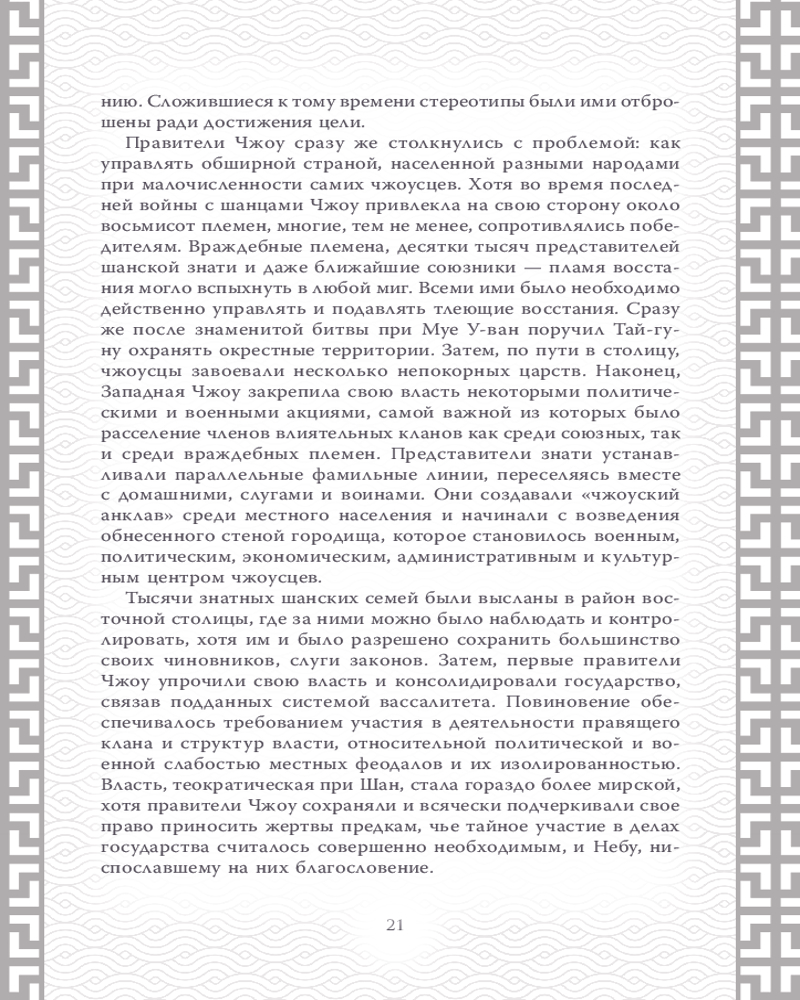 нию. Сложившиеся к тому времени стереотипы были ими отброшены ради достижения цели.

Правители Чжоу сразу же столкнулись с проблемой: как управлять обширной страной, населенной разными народами при малочисленности самих чжоусцев. Хотя во время последней войны с шанцами Чжоу привлекла на свою сторону около восьмисот племен, многие, тем не менее, сопротивлялись победителям. Враждебные племена, десятки тысяч представителей шанской знати и даже ближайшие союзники — пламя восстания могло вспыхнуть в любой миг. Всеми ими было необходимо действенно управлять и подавлять тлеющие восстания. Сразу же после знаменитой битвы при Муе У-ван поручил Тай-гуну охранять окрестные территории. Затем, по пути в столицу, чжоусцы завоевали несколько непокорных царств. Наконец, Западная Чжоу закрепила свою власть некоторыми политическими и военными акциями, самой важной из которых было расселение членов влиятельных кланов как среди союзных, так и среди враждебных племен. Представители знати устанавливали параллельные фамильные линии, переселяясь вместе с домашними, слугами и воинами. Они создавали «чжоуский анклав» среди местного населения и начинали с возведения обнесенного стеной городища, которое становилось военным, политическим, экономическим, административным и культурным центром чжоусцев.

Тысячи знатных шанских семей были высланы в район восточной столицы, где за ними можно было наблюдать и контролировать, хотя им и было разрешено сохранить большинство своих чиновников, слуги законов. Затем, первые правители Чжоу упрочили свою власть и консолидировали государство, связав подданных системой вассалитета. Повиновение обеспечивалось требованием участия в деятельности правящего клана и структур власти, относительной политической и военной слабостью местных феодалов и их изолированностью. Власть, теократическая при Шан, стала гораздо более мирской, хотя правители Чжоу сохраняли и всячески подчеркивали свое право приносить жертвы предкам, чье тайное участие в делах государства считалось совершенно необходимым, и Небу, ниспославшему на них благословение.

21